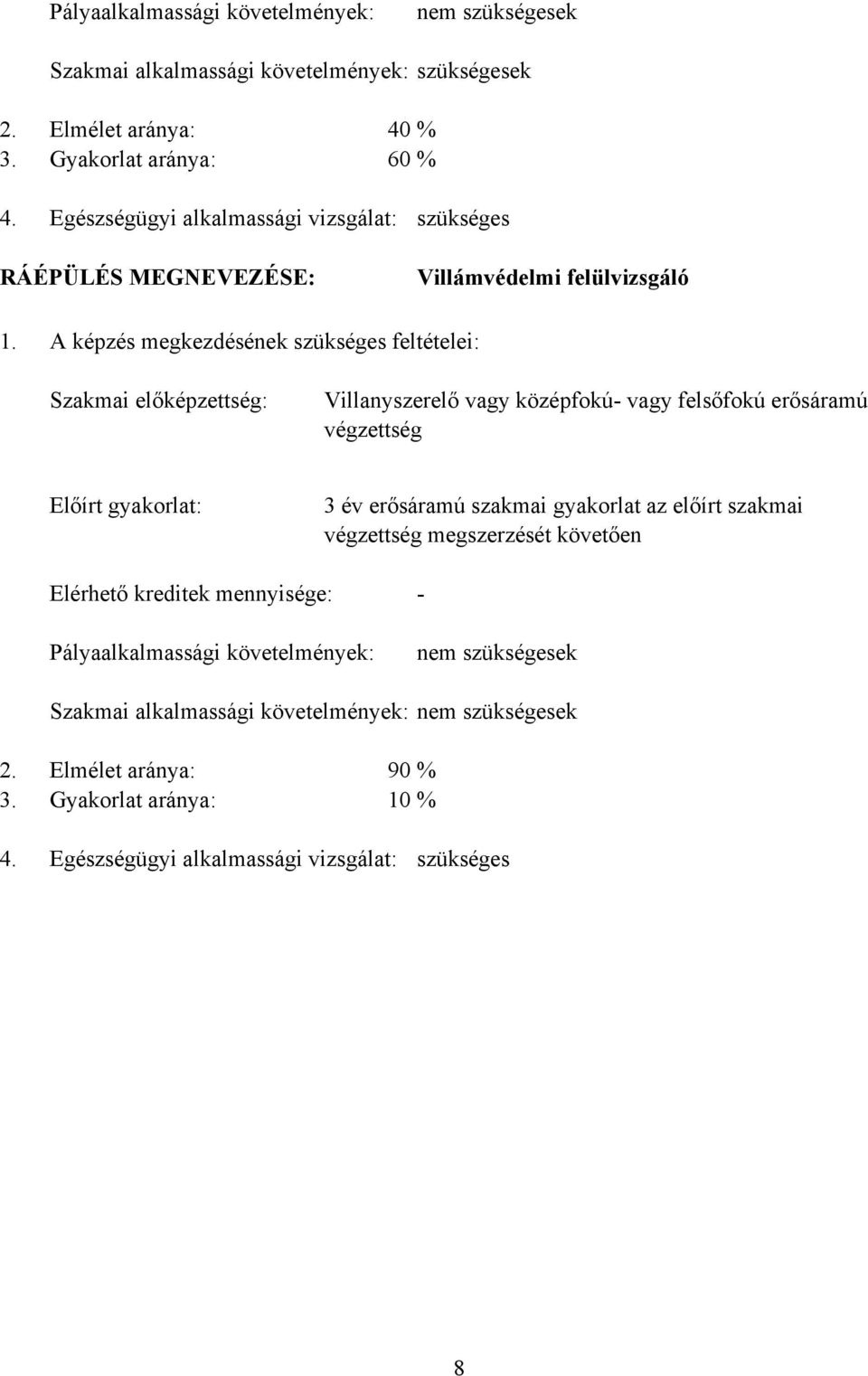 Pályaalkalmassági követelmények: nem szükségesek

Szakmai alkalmassági követelmények: szükségesek

2. Elmélet aránya: 40 %
3. Gyakorlat aránya: 60 %

4. Egészségügyi alkalmassági vizsgálat: szükséges

RÁÉPÜLÉS MEGNEVEZÉSE: Villámvédelmi felülvizsgáló

1. A képzés megkezdésének szükséges feltételei:

Szakmai előképzettség: Villanyszerelő vagy középfokú- vagy felsőfokú erősáramú végzettség

Előírt gyakorlat: 3 év erősáramú szakmai gyakorlat az előírt szakmai végzettség megszerzését követően

Elérhető kreditek mennyisége: -

Pályaalkalmassági követelmények: nem szükségesek

Szakmai alkalmassági követelmények: nem szükségesek

2. Elmélet aránya: 90 %
3. Gyakorlat aránya: 10 %

4. Egészségügyi alkalmassági vizsgálat: szükséges

8